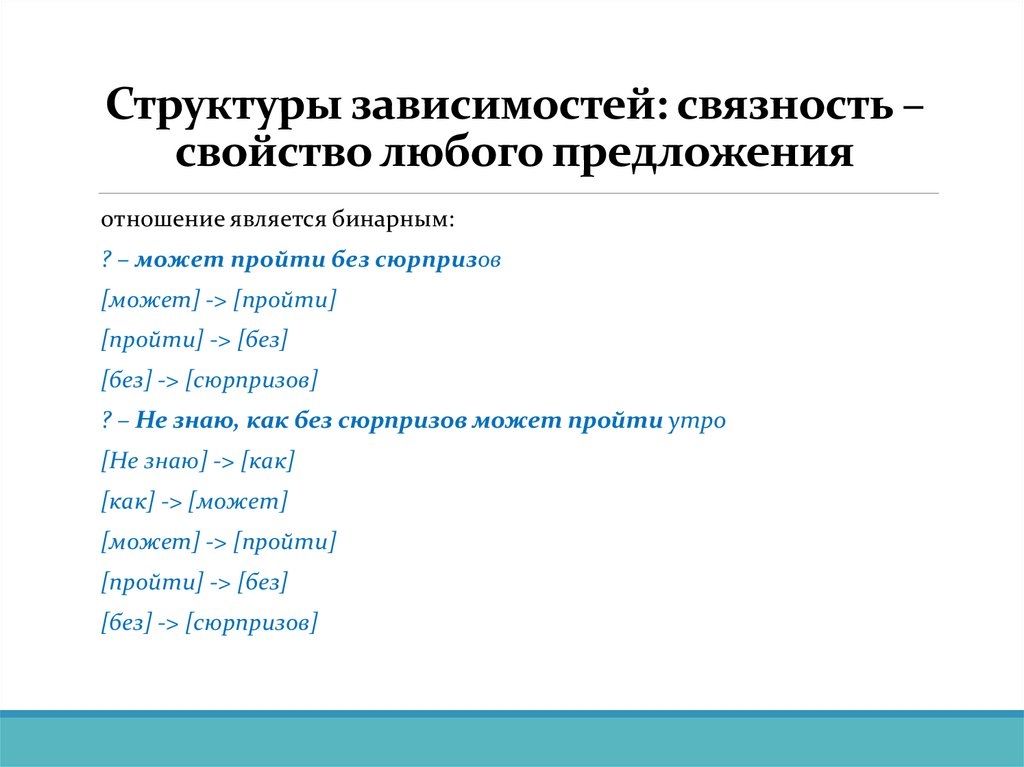 Структуры зависимостей: связность – свойство любого предложения

отношение является бинарным:

? – может пройти без сюрпризов

[может] -> [пройти]

[пройти] -> [без]

[без] -> [сюрпризов]

? – Не знаю, как без сюрпризов может пройти утро

[Не знаю] -> [как]

[как] -> [может]

[может] -> [пройти]

[пройти] -> [без]

[без] -> [сюрпризов]